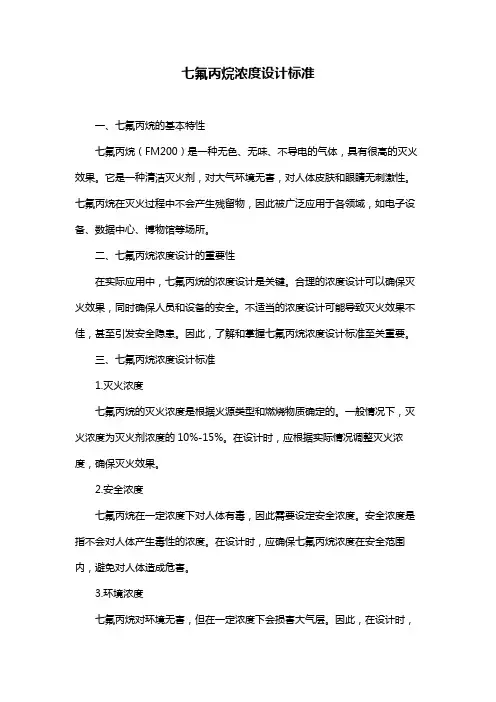 七氟丙烷浓度设计标准

一、七氟丙烷的基本特性

七氟丙烷（FM200）是一种无色、无味、不导电的气体，具有很高的灭火效果。它是一种清洁灭火剂，对大气环境无害，对人体皮肤和眼睛无刺激性。七氟丙烷在灭火过程中不会产生残留物，因此被广泛应用于各领域，如电子设备、数据中心、博物馆等场所。

二、七氟丙烷浓度设计的重要性

在实际应用中，七氟丙烷的浓度设计是关键。合理的浓度设计可以确保灭火效果，同时确保人员和设备的安全。不适当的浓度设计可能导致灭火效果不佳，甚至引发安全隐患。因此，了解和掌握七氟丙烷浓度设计标准至关重要。

三、七氟丙烷浓度设计标准

1.灭火浓度

七氟丙烷的灭火浓度是根据火源类型和燃烧物质确定的。一般情况下，灭火浓度为灭火剂浓度的 10%-15%。在设计时，应根据实际情况调整灭火浓度，确保灭火效果。

2.安全浓度

七氟丙烷在一定浓度下对人体有害，因此需要设定安全浓度。安全浓度是指不会对人体产生毒性的浓度。在设计时，应确保七氟丙烷浓度在安全范围内，避免对人体造成危害。

3.环境浓度

七氟丙烷对环境无害，但在一定浓度下会损害大气层。因此，在设计时，